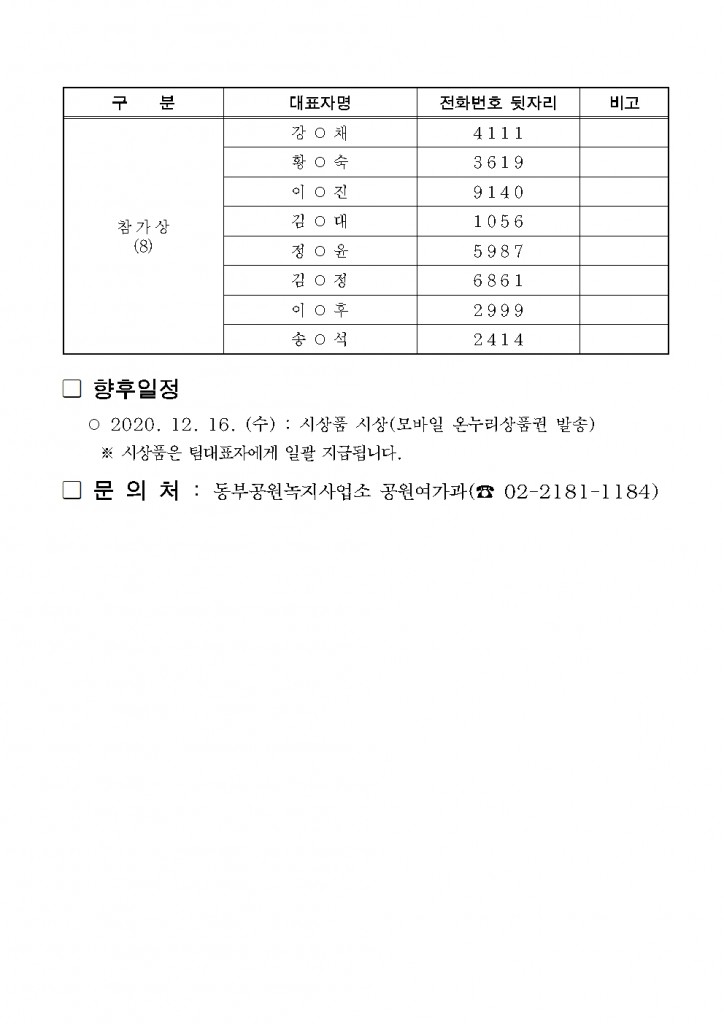 | 구 분 | 대표자명 | 전화번호 뒷자리 | 비고 |
|---|---|---|---|
| 참가상 (8) | 강 ○ 채 | 4111 | |
| | 황 ○ 숙 | 3619 | |
| | 이 ○ 진 | 9140 | |
| | 김 ○ 대 | 1056 | |
| | 정 ○ 윤 | 5987 | |
| | 김 ○ 정 | 6861 | |
| | 이 ○ 후 | 2999 | |
| | 송 ○ 석 | 2414 | |

□ 향후일정

○ 2020. 12. 16. (수) : 시상품 시상(모바일 온누리상품권 발송)

※ 시상품은 팀대표자에게 일괄 지급됩니다.

□ 문 의 처 : 동부공원녹지사업소 공원여가과(☎ 02-2181-1184)